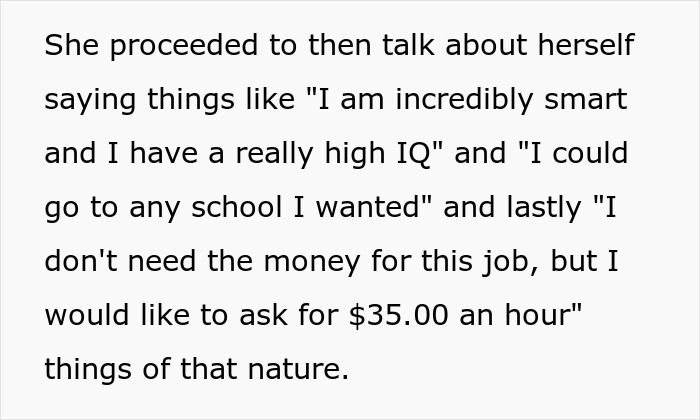 She proceeded to then talk about herself saying things like "I am incredibly smart and I have a really high IQ" and "I could go to any school I wanted" and lastly "I don't need the money for this job, but I would like to ask for \$35.00 an hour" things of that nature.